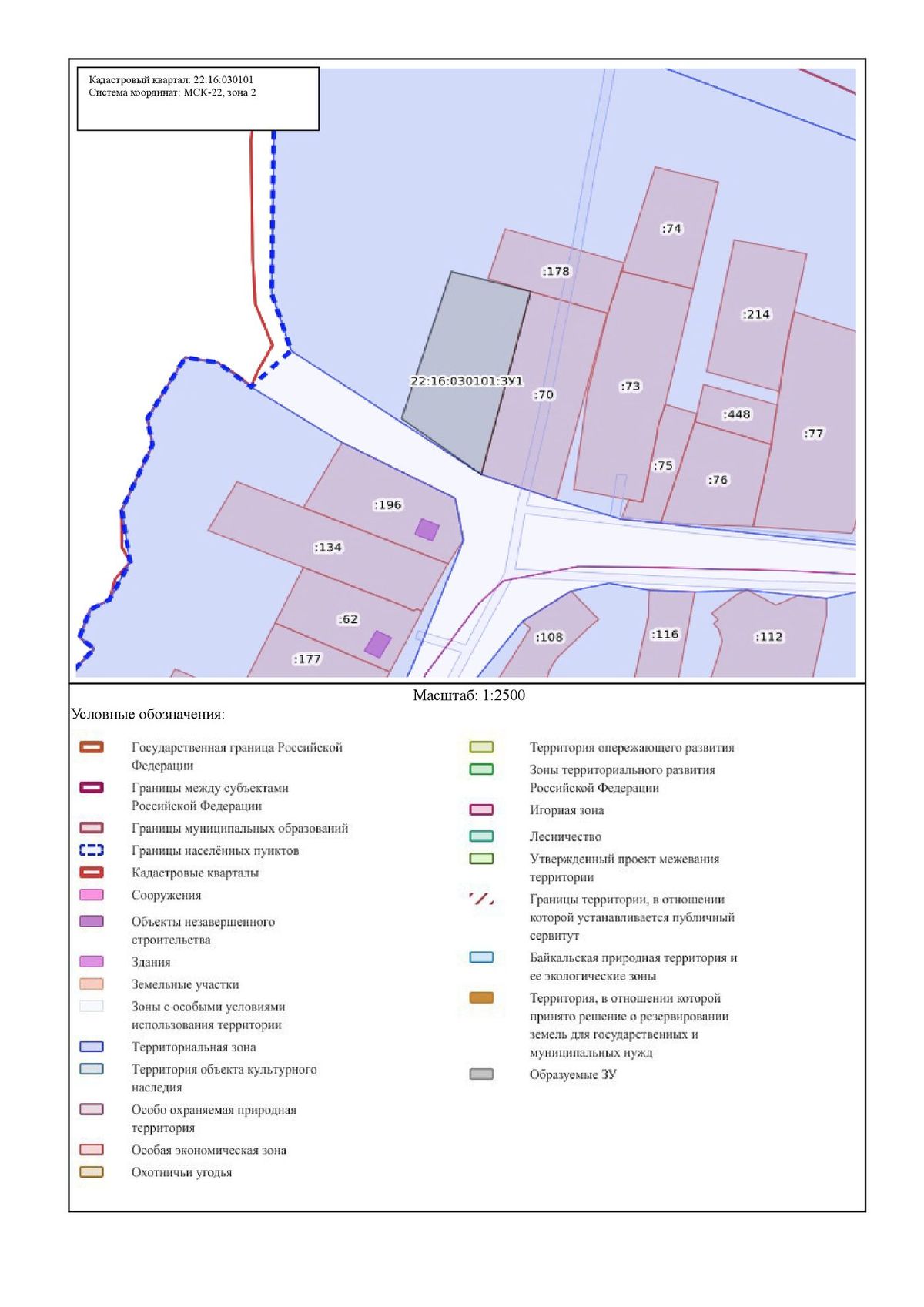 Кадастровый квартал: 22:16:030101
Система координат: МСК-22, зона 2

:74
:178
:214
22:16:030101:ЗУ1
:70
:73
:448
:77
:75
:76
:196
:134
:62
:177
:108
:116
:112

Масштаб: 1:2500

Условные обозначения:

Государственная граница Российской Федерации
Границы между субъектами Российской Федерации
Границы муниципальных образований
Границы населённых пунктов
Кадастровые кварталы
Сооружения
Объекты незавершенного строительства
Здания
Земельные участки
Зоны с особыми условиями использования территории
Территориальная зона
Территория объекта культурного наследия
Особо охраняемая природная территория
Особая экономическая зона
Охотничьи угодья

Территория опережающего развития
Зоны территориального развития Российской Федерации
Игорная зона
Лесничество
Утвержденный проект межевания территории
Границы территории, в отношении которой устанавливается публичный сервитут
Байкальская природная территория и ее экологические зоны
Территория, в отношении которой принято решение о резервировании земель для государственных и муниципальных нужд
Образуемые ЗУ